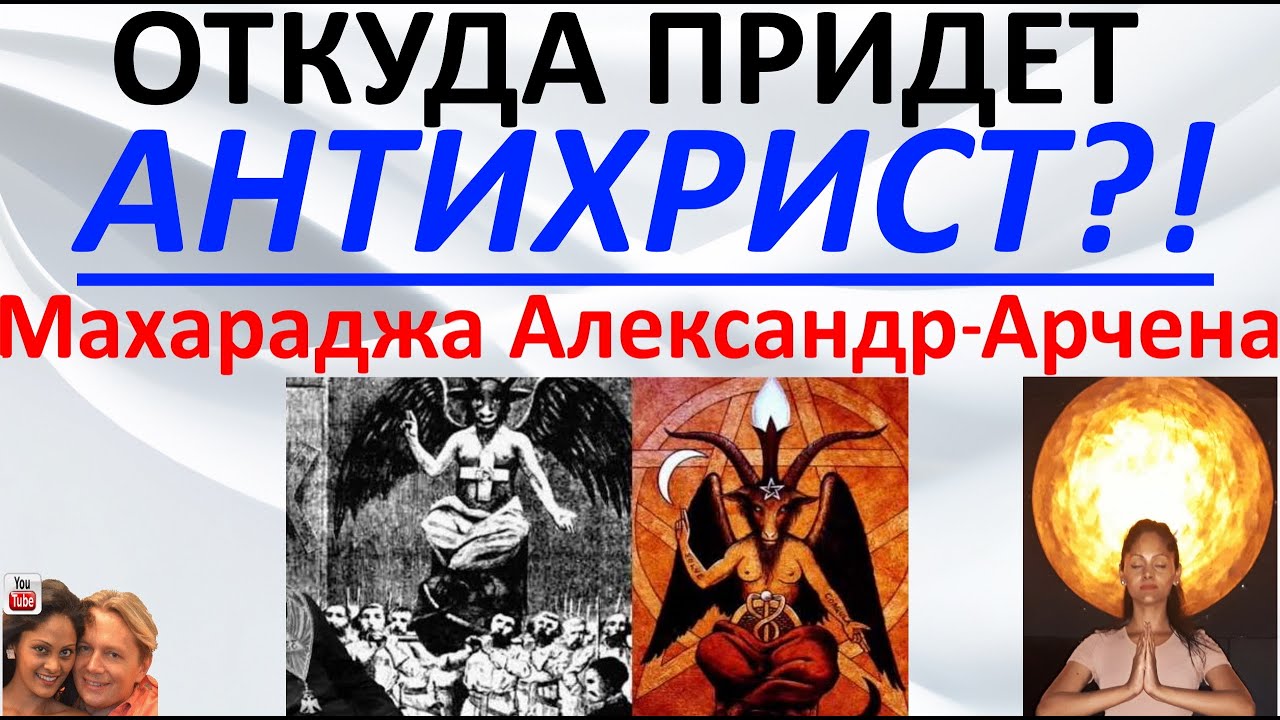 ОТКУДА ПРИДЕТ
АНТИХРИСТ?!
Махараджа Александр-Арчена

You
Tube